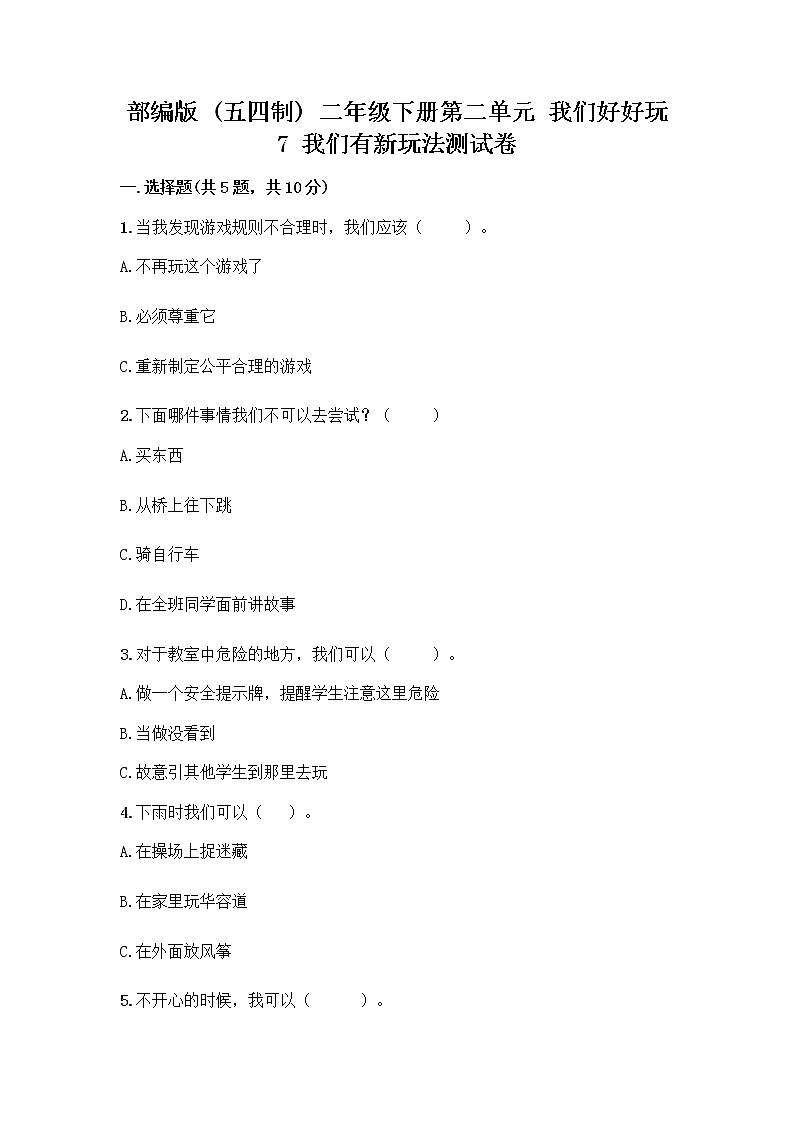 部编版（五四制）二年级下册第二单元 我们好好玩
7 我们有新玩法测试卷

一.选择题(共5题，共10分)

1.当我发现游戏规则不合理时，我们应该（　　）。

A.不再玩这个游戏了

B.必须尊重它

C.重新制定公平合理的游戏

2.下面哪件事情我们不可以去尝试？（　　）

A.买东西

B.从桥上往下跳

C.骑自行车

D.在全班同学面前讲故事

3.对于教室中危险的地方，我们可以（　　）。

A.做一个安全提示牌，提醒学生注意这里危险

B.当做没看到

C.故意引其他学生到那里去玩

4.下雨时我们可以（　）。

A.在操场上捉迷藏

B.在家里玩华容道

C.在外面放风筝

5.不开心的时候，我可以（　　）。